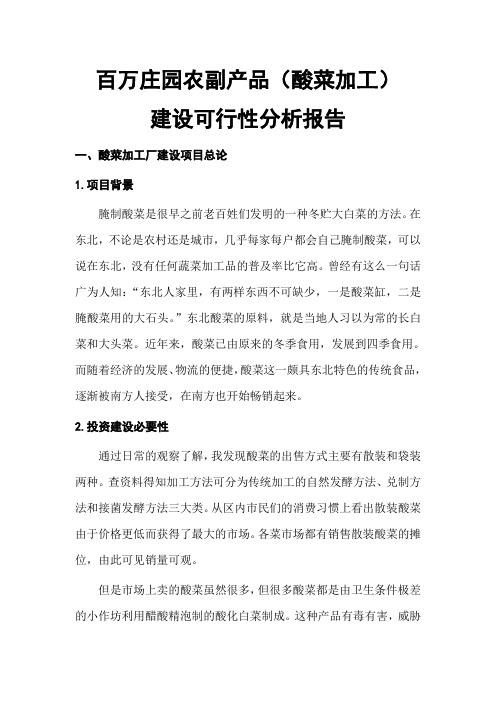 百万庄园农副产品（酸菜加工）
建设可行性分析报告

一、酸菜加工厂建设项目总论

1. 项目背景

腌制酸菜是很早之前老百姓们发明的一种冬贮大白菜的方法。在东北，不论是农村还是城市，几乎每家每户都会自己腌制酸菜，可以说在东北，没有任何蔬菜加工品的普及率比它高。曾经有这么一句话广为人知：“东北人家里，有两样东西不可缺少，一是酸菜缸，二是腌酸菜用的大石头。”东北酸菜的原料，就是当地人习以为常的长白菜和大头菜。近年来，酸菜已由原来的冬季食用，发展到四季食用。而随着经济的发展、物流的便捷，酸菜这一颇具东北特色的传统食品，逐渐被南方人接受，在南方也开始畅销起来。

2. 投资建设必要性

通过日常的观察了解，我发现酸菜的出售方式主要有散装和袋装两种。查资料得知加工方法可分为传统加工的自然发酵方法、兑制方法和接菌发酵方法三大类。从区内市民们的消费习惯上看出散装酸菜由于价格更低而获得了最大的市场。各菜市场都有销售散装酸菜的摊位，由此可见销量可观。

但是市场上卖的酸菜虽然很多，但很多酸菜都是由卫生条件极差的小作坊利用醋酸精泡制的酸化白菜制成。这种产品有毒有害，威胁